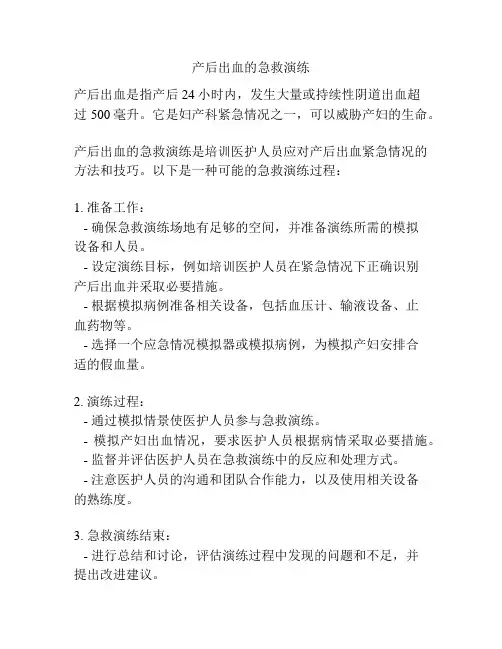 产后出血的急救演练

产后出血是指产后 24 小时内，发生大量或持续性阴道出血超过 500 毫升。它是妇产科紧急情况之一，可以威胁产妇的生命。

产后出血的急救演练是培训医护人员应对产后出血紧急情况的方法和技巧。以下是一种可能的急救演练过程：

1. 准备工作：
- 确保急救演练场地有足够的空间，并准备演练所需的模拟设备和人员。
- 设定演练目标，例如培训医护人员在紧急情况下正确识别产后出血并采取必要措施。
- 根据模拟病例准备相关设备，包括血压计、输液设备、止血药物等。
- 选择一个应急情况模拟器或模拟病例，为模拟产妇安排合适的假血量。

2. 演练过程：
- 通过模拟情景使医护人员参与急救演练。
- 模拟产妇出血情况，要求医护人员根据病情采取必要措施。
- 监督并评估医护人员在急救演练中的反应和处理方式。
- 注意医护人员的沟通和团队合作能力，以及使用相关设备的熟练度。

3. 急救演练结束：
- 进行总结和讨论，评估演练过程中发现的问题和不足，并提出改进建议。